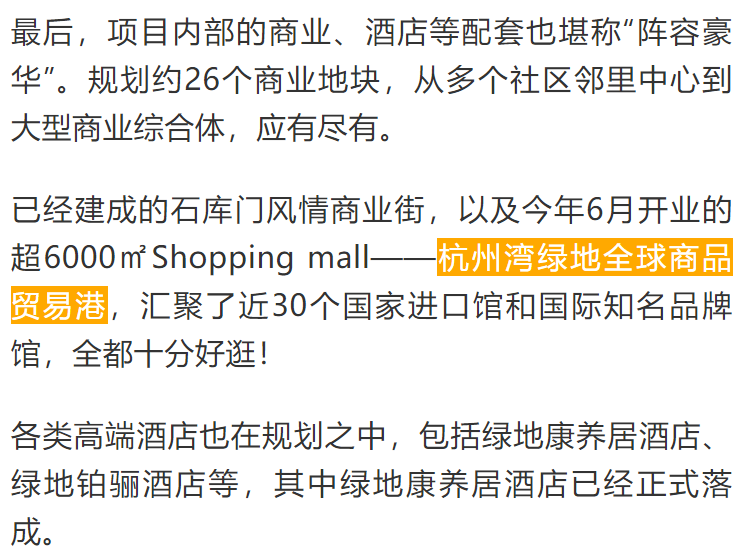 最后，项目内部的商业、酒店等配套也堪称“阵容豪华”。规划约26个商业地块，从多个社区邻里中心到大型商业综合体，应有尽有。

已经建成的石库门风情商业街，以及今年6月开业的超6000㎡ Shopping mall——杭州湾绿地全球商品贸易港，汇聚了近30个国家进口馆和国际知名品牌馆，全都十分好逛！

各类高端酒店也在规划之中，包括绿地康养居酒店、绿地铂骊酒店等，其中绿地康养居酒店已经正式落成。